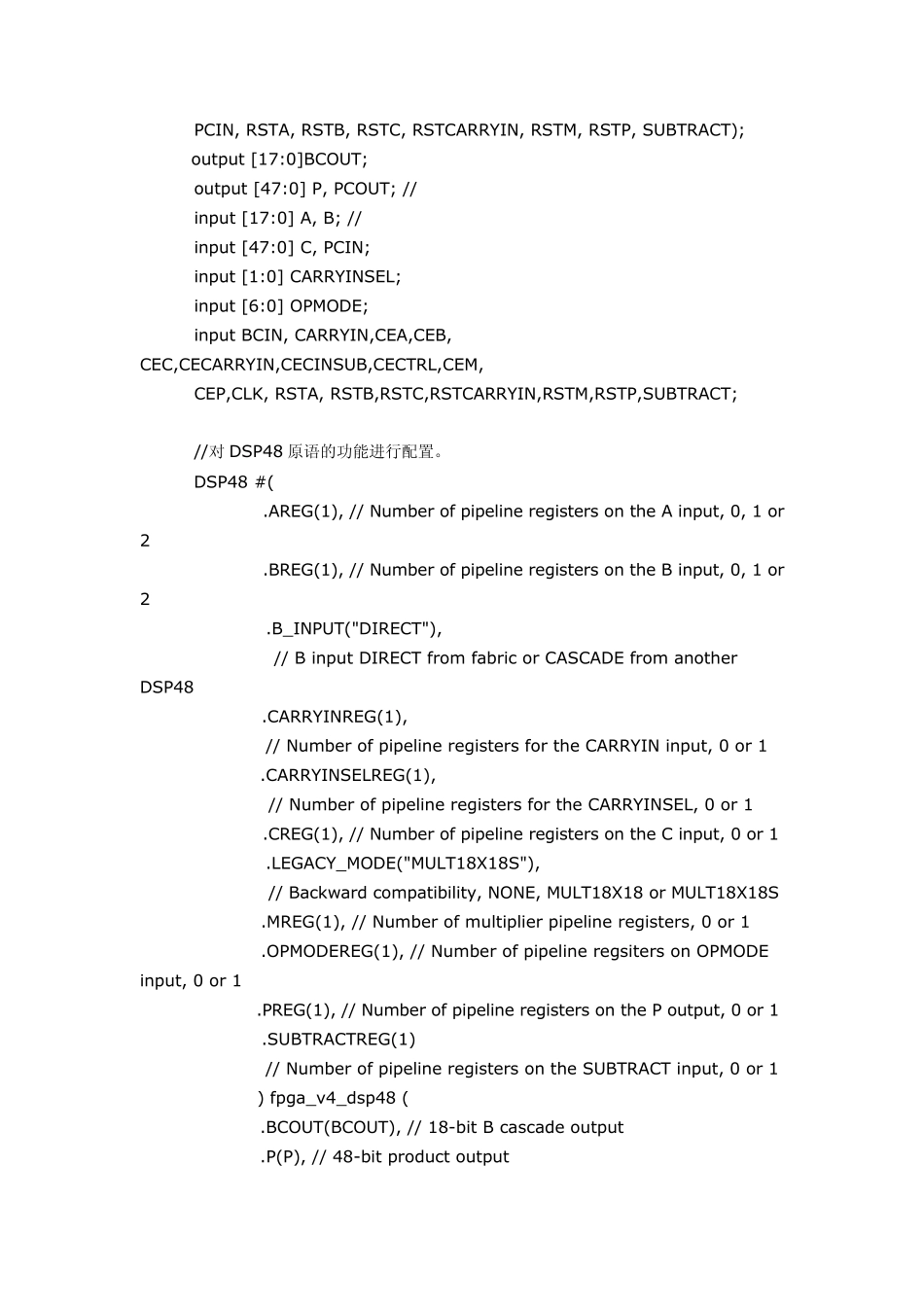 PCIN, RSTA, RSTB, RSTC, RSTCARRYIN, RSTM, RSTP, SUBTRACT);
output [17:0]BCOUT;
output [47:0] P, PCOUT; //
input [17:0] A, B; //
input [47:0] C, PCIN;
input [1:0] CARRYINSEL;
input [6:0] OPMODE;
input BCIN, CARRYIN,CEA,CEB,
CEC,CECARRYIN,CECINSUB,CECTRL,CEM,
CEP,CLK, RSTA, RSTB,RSTC,RSTCARRYIN,RSTM,RSTP,SUBTRACT;

//对 DSP48 原语的功能进行配置。
DSP48 #(
.AREG(1), // Number of pipeline registers on the A input, 0, 1 or 2
.BREG(1), // Number of pipeline registers on the B input, 0, 1 or 2
.B_INPUT("DIRECT"),
// B input DIRECT from fabric or CASCADE from another DSP48
.CARRYINREG(1),
// Number of pipeline registers for the CARRYIN input, 0 or 1
.CARRYINSELREG(1),
// Number of pipeline registers for the CARRYINSEL, 0 or 1
.CREG(1), // Number of pipeline registers on the C input, 0 or 1
.LEGACY_MODE("MULT18X18S"),
// Backward compatibility, NONE, MULT18X18 or MULT18X18S
.MREG(1), // Number of multiplier pipeline registers, 0 or 1
.OPMODEREG(1), // Number of pipeline regsiters on OPMODE input, 0 or 1
.PREG(1), // Number of pipeline registers on the P output, 0 or 1
.SUBTRACTREG(1)
// Number of pipeline registers on the SUBTRACT input, 0 or 1
) fpga_v4_dsp48 (
.BCOUT(BCOUT), // 18-bit B cascade output
.P(P), // 48-bit product output